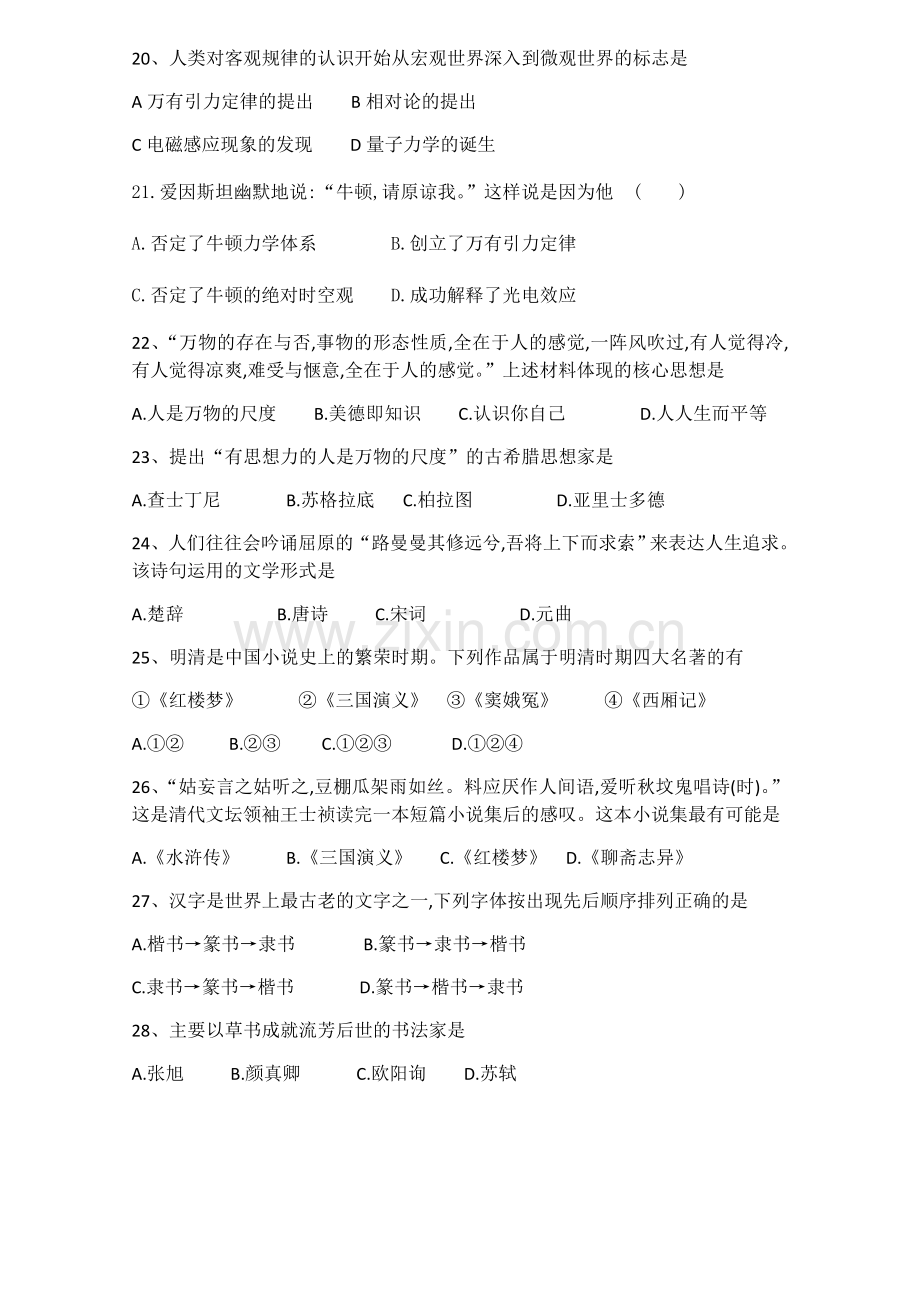 20、人类对客观规律的认识开始从宏观世界深入到微观世界的标志是

A万有引力定律的提出　B相对论的提出

C电磁感应现象的发现　D量子力学的诞生

21.爱因斯坦幽默地说:“牛顿,请原谅我。”这样说是因为他　(　　)

A.否定了牛顿力学体系　B.创立了万有引力定律

C.否定了牛顿的绝对时空观　D.成功解释了光电效应

22、“万物的存在与否,事物的形态性质,全在于人的感觉,一阵风吹过,有人觉得冷,有人觉得凉爽,难受与惬意,全在于人的感觉。”上述材料体现的核心思想是

A.人是万物的尺度　B.美德即知识　C.认识你自己　D.人人生而平等

23、提出“有思想力的人是万物的尺度”的古希腊思想家是

A.查士丁尼　B.苏格拉底　C.柏拉图　D.亚里士多德

24、人们往往会吟诵屈原的“路曼曼其修远兮,吾将上下而求索”来表达人生追求。该诗句运用的文学形式是

A.楚辞　B.唐诗　C.宋词　D.元曲

25、明清是中国小说史上的繁荣时期。下列作品属于明清时期四大名著的有

①《红楼梦》　②《三国演义》　③《窦娥冤》　④《西厢记》

A.①②　B.②③　C.①②③　D.①②④

26、“姑妄言之姑听之,豆棚瓜架雨如丝。料应厌作人间语,爱听秋坟鬼唱诗(时)。”这是清代文坛领袖王士祯读完一本短篇小说集后的感叹。这本小说集最有可能是

A.《水浒传》　B.《三国演义》　C.《红楼梦》　D.《聊斋志异》

27、汉字是世界上最古老的文字之一,下列字体按出现先后顺序排列正确的是

A.楷书→篆书→隶书　B.篆书→隶书→楷书

C.隶书→篆书→楷书　D.篆书→楷书→隶书

28、主要以草书成就流芳后世的书法家是

A.张旭　B.颜真卿　C.欧阳询　D.苏轼

www.zixin.com.cn